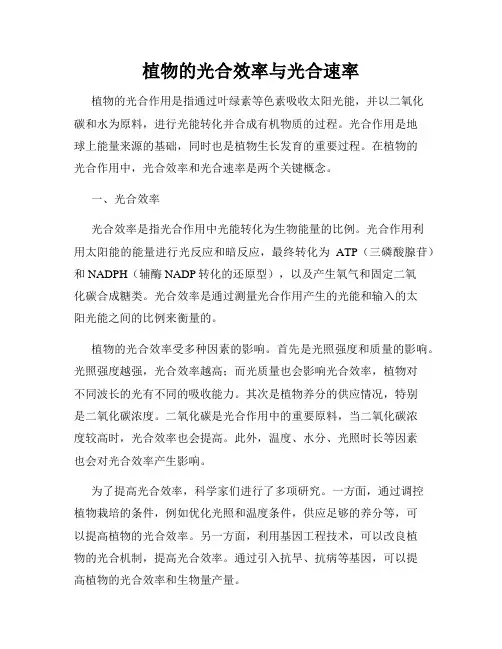 植物的光合效率与光合速率

植物的光合作用是指通过叶绿素等色素吸收太阳光能，并以二氧化碳和水为原料，进行光能转化并合成有机物质的过程。光合作用是地球上能量来源的基础，同时也是植物生长发育的重要过程。在植物的光合作用中，光合效率和光合速率是两个关键概念。

一、光合效率

光合效率是指光合作用中光能转化为生物能量的比例。光合作用利用太阳能的能量进行光反应和暗反应，最终转化为 ATP（三磷酸腺苷）和 NADPH（辅酶 NADP 转化的还原型），以及产生氧气和固定二氧化碳合成糖类。光合效率是通过测量光合作用产生的光能和输入的太阳光能之间的比例来衡量的。

植物的光合效率受多种因素的影响。首先是光照强度和质量的影响。光照强度越强，光合效率越高；而光质量也会影响光合效率，植物对不同波长的光有不同的吸收能力。其次是植物养分的供应情况，特别是二氧化碳浓度。二氧化碳是光合作用中的重要原料，当二氧化碳浓度较高时，光合效率也会提高。此外，温度、水分、光照时长等因素也会对光合效率产生影响。

为了提高光合效率，科学家们进行了多项研究。一方面，通过调控植物栽培的条件，例如优化光照和温度条件，供应足够的养分等，可以提高植物的光合效率。另一方面，利用基因工程技术，可以改良植物的光合机制，提高光合效率。通过引入抗旱、抗病等基因，可以提高植物的光合效率和生物量产量。